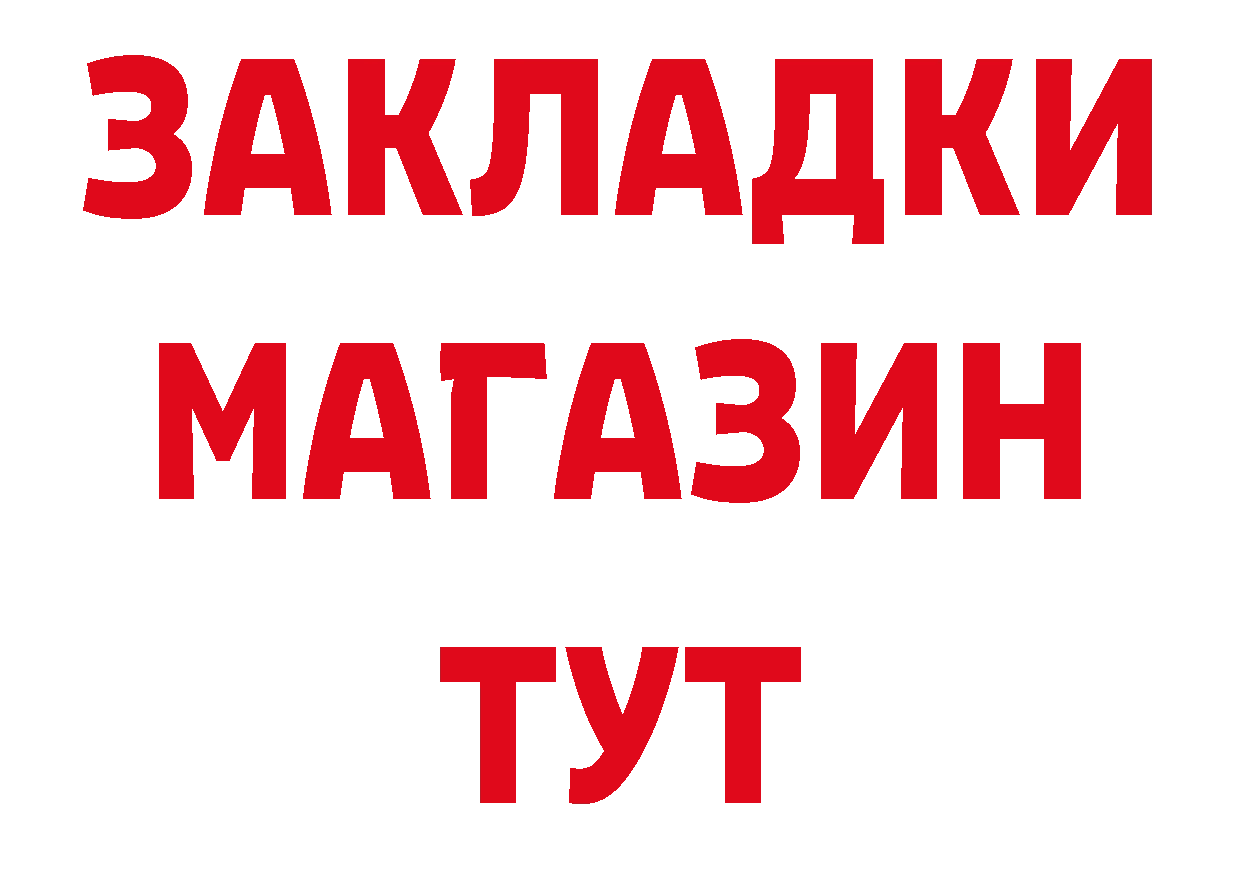 ЗАКЛАДКИ
МАГАЗИН
ТУТ